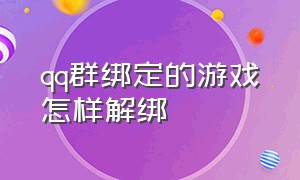 qq群绑定的游戏怎样解绑